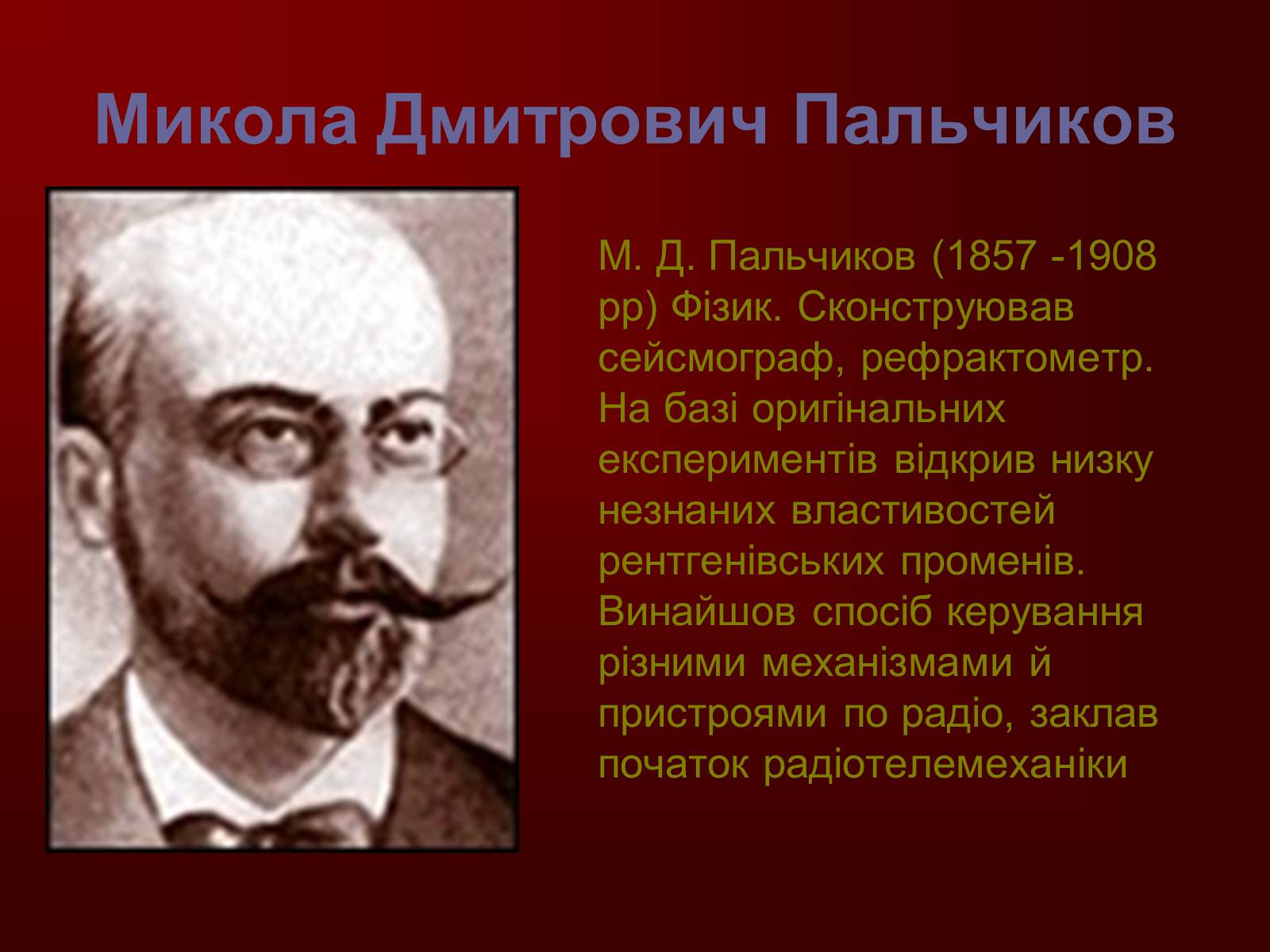 Микола Дмитрович Пальчиков

М. Д. Пальчиков (1857 -1908 рр) Фізик. Сконструював сейсмограф, рефрактометр. На базі оригінальних експериментів відкрив низку незнаних властивостей рентгенівських променів. Винайшов спосіб керування різними механізмами й пристроями по радіо, заклав початок радіотелемеханіки